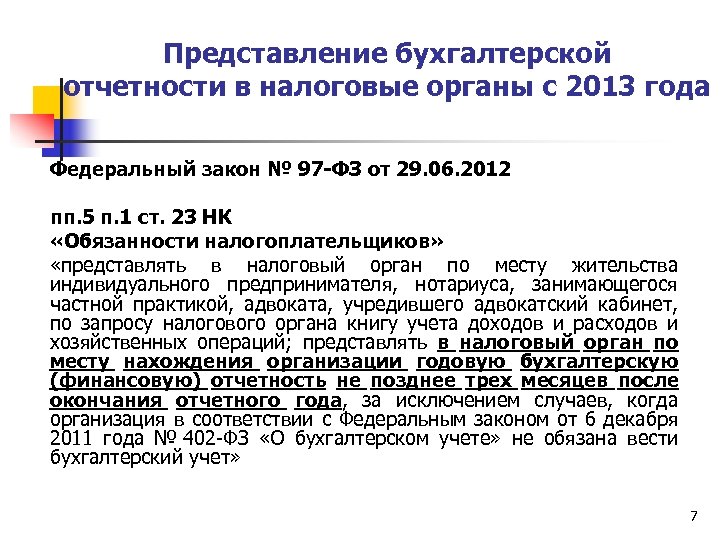 Представление бухгалтерской отчетности в налоговые органы с 2013 года

Федеральный закон № 97-ФЗ от 29.06.2012

пп.5 п.1 ст. 23 НК
«Обязанности налогоплательщиков»
«представлять в налоговый орган по месту жительства индивидуального предпринимателя, нотариуса, занимающегося частной практикой, адвоката, учредившего адвокатский кабинет, по запросу налогового органа книгу учета доходов и расходов и хозяйственных операций; представлять в налоговый орган по месту нахождения организации годовую бухгалтерскую (финансовую) отчетность не позднее трех месяцев после окончания отчетного года, за исключением случаев, когда организация в соответствии с Федеральным законом от 6 декабря 2011 года № 402-ФЗ «О бухгалтерском учете» не обязана вести бухгалтерский учет»

7